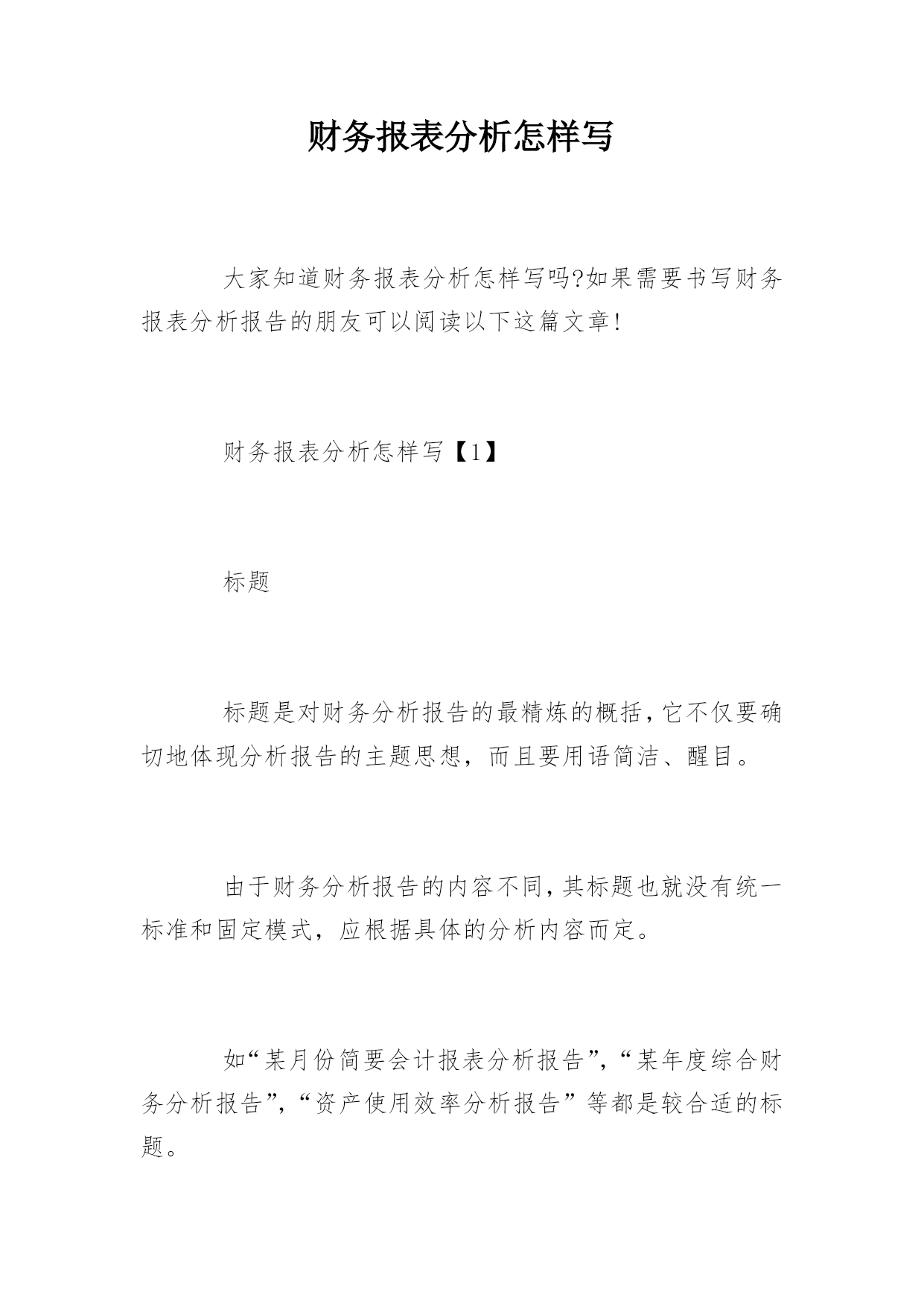 财务报表分析怎样写

大家知道财务报表分析怎样写吗?如果需要书写财务报表分析报告的朋友可以阅读以下这篇文章!

财务报表分析怎样写【1】

标题

标题是对财务分析报告的最精炼的概括,它不仅要确切地体现分析报告的主题思想，而且要用语简洁、醒目。

由于财务分析报告的内容不同,其标题也就没有统一标准和固定模式，应根据具体的分析内容而定。

如“某月份简要会计报表分析报告”,“某年度综合财务分析报告”,“资产使用效率分析报告”等都是较合适的标题。